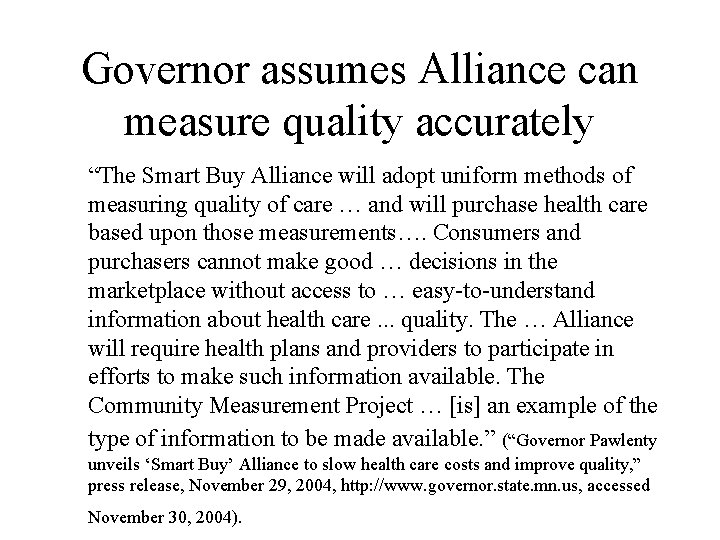 Governor assumes Alliance can measure quality accurately

“The Smart Buy Alliance will adopt uniform methods of measuring quality of care … and will purchase health care based upon those measurements…. Consumers and purchasers cannot make good … decisions in the marketplace without access to … easy-to-understand information about health care ... quality. The … Alliance will require health plans and providers to participate in efforts to make such information available. The Community Measurement Project … [is] an example of the type of information to be made available.” (“Governor Pawlenty unveils ‘Smart Buy’ Alliance to slow health care costs and improve quality,” press release, November 29, 2004, http://www.governor.state.mn.us, accessed November 30, 2004).